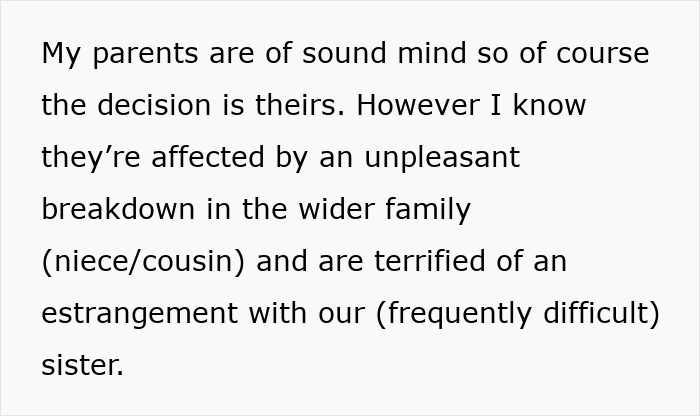 My parents are of sound mind so of course the decision is theirs. However I know they’re affected by an unpleasant breakdown in the wider family (niece/cousin) and are terrified of an estrangement with our (frequently difficult) sister.